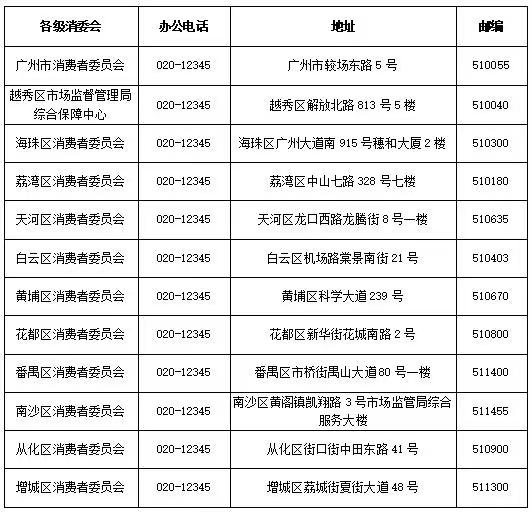 | 各级消委会 | 办公电话 | 地址 | 邮编 |
|---|---|---|---|
| 广州市消费者委员会 | 020-12345 | 广州市较场东路 5 号 | 510055 |
| 越秀区市场监督管理局综合保障中心 | 020-12345 | 越秀区解放北路 813 号 5 楼 | 510040 |
| 海珠区消费者委员会 | 020-12345 | 海珠区广州大道南 915 号穗和大厦 2 楼 | 510300 |
| 荔湾区消费者委员会 | 020-12345 | 荔湾区中山七路 328 号七楼 | 510180 |
| 天河区消费者委员会 | 020-12345 | 天河区龙口西路龙腾街 8 号一楼 | 510635 |
| 白云区消费者委员会 | 020-12345 | 白云区机场路棠景南街 21 号 | 510403 |
| 黄埔区消费者委员会 | 020-12345 | 黄埔区科学大道 239 号 | 510670 |
| 花都区消费者委员会 | 020-12345 | 花都区新华街花城南路 2 号 | 510800 |
| 番禺区消费者委员会 | 020-12345 | 番禺区市桥街禺山大道 80 号一楼 | 511400 |
| 南沙区消费者委员会 | 020-12345 | 南沙区黄阁镇凯翔路 3 号市场监管局综合服务大楼 | 511455 |
| 从化区消费者委员会 | 020-12345 | 从化区街口街中田东路 41 号 | 510900 |
| 增城区消费者委员会 | 020-12345 | 增城区荔城街夏街大道 48 号 | 511300 |